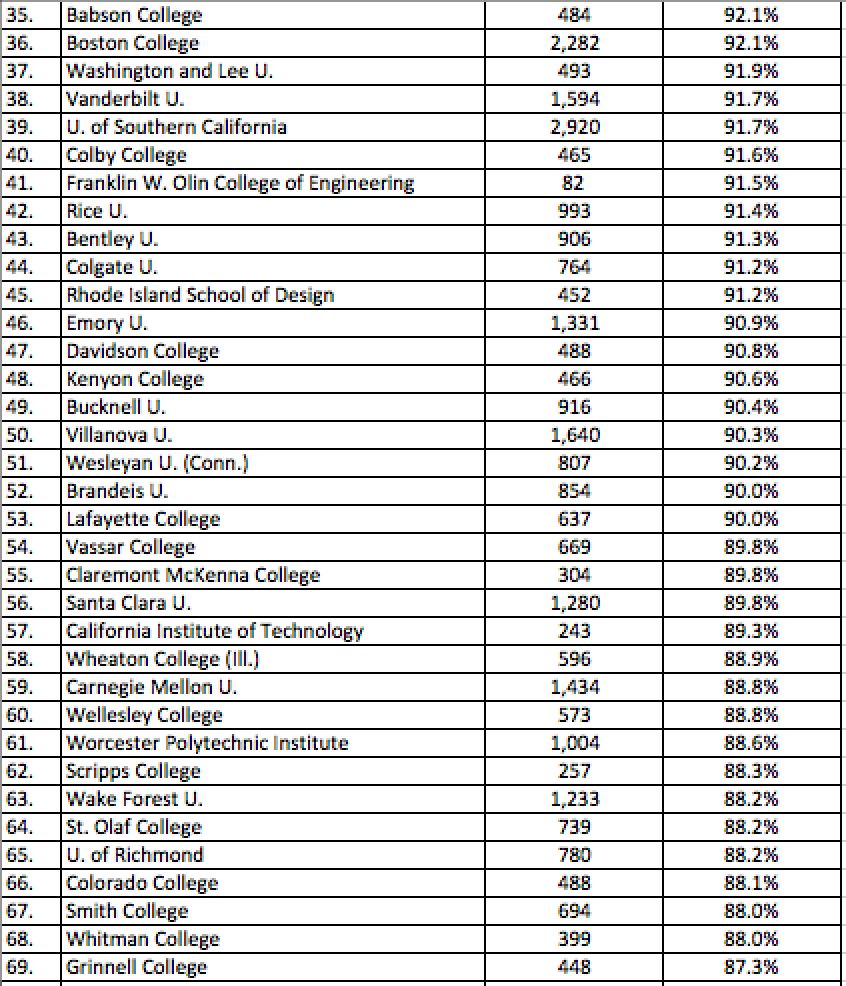 | | | | |
|---|---|---|---|
| 35. | Babson College | 484 | 92.1% |
| 36. | Boston College | 2,282 | 92.1% |
| 37. | Washington and Lee U. | 493 | 91.9% |
| 38. | Vanderbilt U. | 1,594 | 91.7% |
| 39. | U. of Southern California | 2,920 | 91.7% |
| 40. | Colby College | 465 | 91.6% |
| 41. | Franklin W. Olin College of Engineering | 82 | 91.5% |
| 42. | Rice U. | 993 | 91.4% |
| 43. | Bentley U. | 906 | 91.3% |
| 44. | Colgate U. | 764 | 91.2% |
| 45. | Rhode Island School of Design | 452 | 91.2% |
| 46. | Emory U. | 1,331 | 90.9% |
| 47. | Davidson College | 488 | 90.8% |
| 48. | Kenyon College | 466 | 90.6% |
| 49. | Bucknell U. | 916 | 90.4% |
| 50. | Villanova U. | 1,640 | 90.3% |
| 51. | Wesleyan U. (Conn.) | 807 | 90.2% |
| 52. | Brandeis U. | 854 | 90.0% |
| 53. | Lafayette College | 637 | 90.0% |
| 54. | Vassar College | 669 | 89.8% |
| 55. | Claremont McKenna College | 304 | 89.8% |
| 56. | Santa Clara U. | 1,280 | 89.8% |
| 57. | California Institute of Technology | 243 | 89.3% |
| 58. | Wheaton College (Ill.) | 596 | 88.9% |
| 59. | Carnegie Mellon U. | 1,434 | 88.8% |
| 60. | Wellesley College | 573 | 88.8% |
| 61. | Worcester Polytechnic Institute | 1,004 | 88.6% |
| 62. | Scripps College | 257 | 88.3% |
| 63. | Wake Forest U. | 1,233 | 88.2% |
| 64. | St. Olaf College | 739 | 88.2% |
| 65. | U. of Richmond | 780 | 88.2% |
| 66. | Colorado College | 488 | 88.1% |
| 67. | Smith College | 694 | 88.0% |
| 68. | Whitman College | 399 | 88.0% |
| 69. | Grinnell College | 448 | 87.3% |